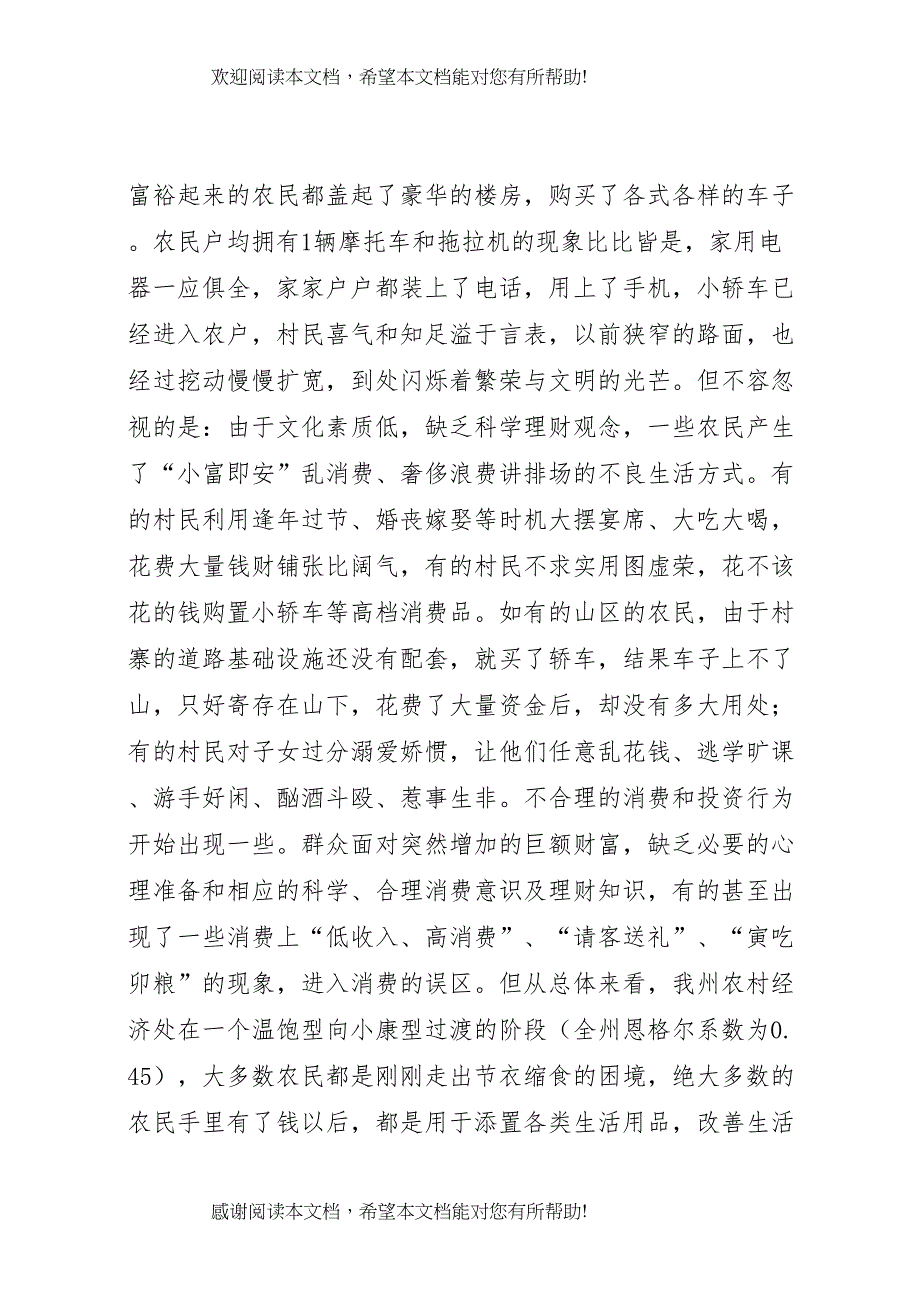 欢迎阅读本文档，希望本文档能对您有所帮助!

富裕起来的农民都盖起了豪华的楼房，购买了各式各样的车子。农民户均拥有1辆摩托车和拖拉机的现象比比皆是，家用电器一应俱全，家家户户都装上了电话，用上了手机，小轿车已经进入农户，村民喜气和知足溢于言表，以前狭窄的路面，也经过挖动慢慢扩宽，到处闪烁着繁荣与文明的光芒。但不容忽视的是：由于文化素质低，缺乏科学理财观念，一些农民产生了“小富即安”乱消费、奢侈浪费讲排场的不良生活方式。有的村民利用逢年过节、婚丧嫁娶等时机大摆宴席、大吃大喝，花费大量钱财铺张比阔气，有的村民不求实用图虚荣，花不该花的钱购置小轿车等高档消费品。如有的山区的农民，由于村寨的道路基础设施还没有配套，就买了轿车，结果车子上不了山，只好寄存在山下，花费了大量资金后，却没有多大用处；有的村民对子女过分溺爱娇惯，让他们任意乱花钱、逃学旷课、游手好闲、酗酒斗殴、惹事生非。不合理的消费和投资行为开始出现一些。群众面对突然增加的巨额财富，缺乏必要的心理准备和相应的科学、合理消费意识及理财知识，有的甚至出现了一些消费上“低收入、高消费”、“请客送礼”、“寅吃卯粮”的现象，进入消费的误区。但从总体来看，我州农村经济处在一个温饱型向小康型过渡的阶段（全州恩格尔系数为0.45），大多数农民都是刚刚走出节衣缩食的困境，绝大多数的农民手里有了钱以后，都是用于添置各类生活用品，改善生活

感谢阅读本文档，希望本文档能对您有所帮助!